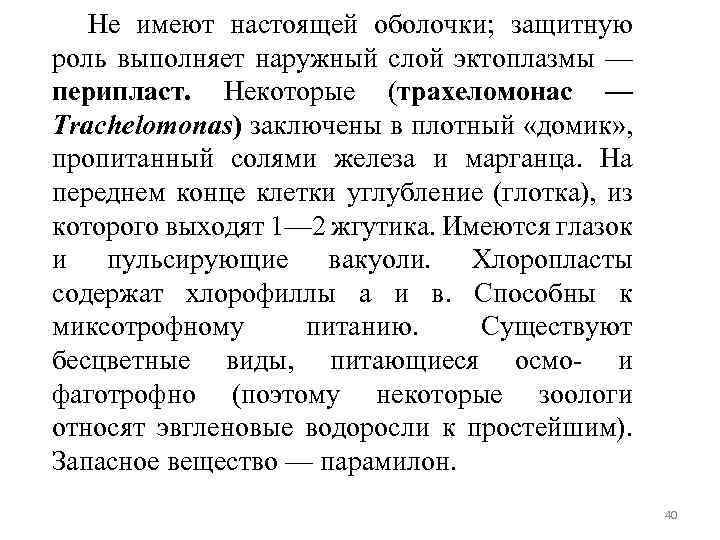 Не имеют настоящей оболочки; защитную роль выполняет наружный слой эктоплазмы — перипласт. Некоторые (трахеломонас — Trachelomonas) заключены в плотный «домик», пропитанный солями железа и марганца. На переднем конце клетки углубление (глотка), из которого выходят 1—2 жгутика. Имеются глазок и пульсирующие вакуоли. Хлоропласты содержат хлорофиллы а и в. Способны к миксотрофному питанию. Существуют бесцветные виды, питающиеся осмо- и фаготрофно (поэтому некоторые зоологи относят эвгленовые водоросли к простейшим). Запасное вещество — парамилон.

40